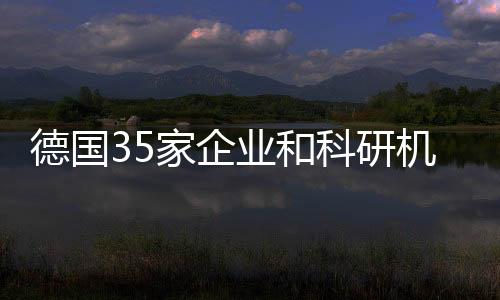 德国35家企业和科研机